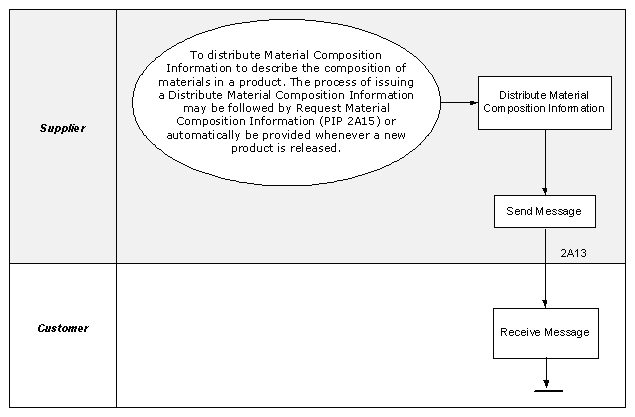 Supplier

To distribute Material Composition Information to describe the composition of materials in a product. The process of issuing a Distribute Material Composition Information may be followed by Request Material Composition Information (PIP 2A15) or automatically be provided whenever a new product is released.

Distribute Material Composition Information

Send Message

2A13

Customer

Receive Message